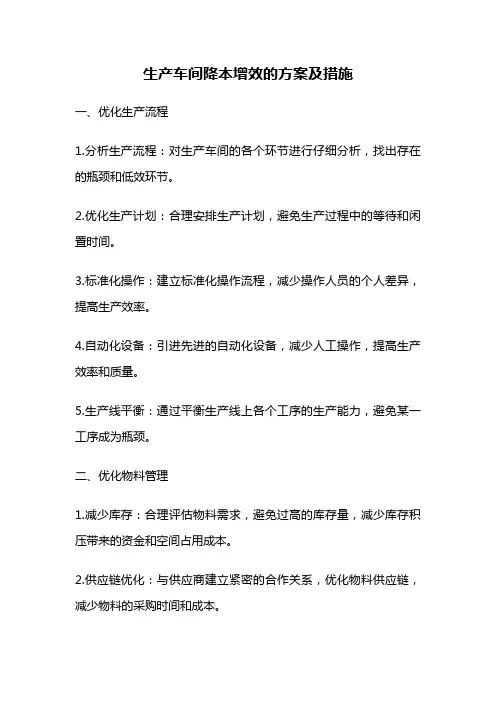 生产车间降本增效的方案及措施

一、优化生产流程

1.分析生产流程：对生产车间的各个环节进行仔细分析，找出存在的瓶颈和低效环节。

2.优化生产计划：合理安排生产计划，避免生产过程中的等待和闲置时间。

3.标准化操作：建立标准化操作流程，减少操作人员的个人差异，提高生产效率。

4.自动化设备：引进先进的自动化设备，减少人工操作，提高生产效率和质量。

5.生产线平衡：通过平衡生产线上各个工序的生产能力，避免某一工序成为瓶颈。

二、优化物料管理

1.减少库存：合理评估物料需求，避免过高的库存量，减少库存积压带来的资金和空间占用成本。

2.供应链优化：与供应商建立紧密的合作关系，优化物料供应链，减少物料的采购时间和成本。